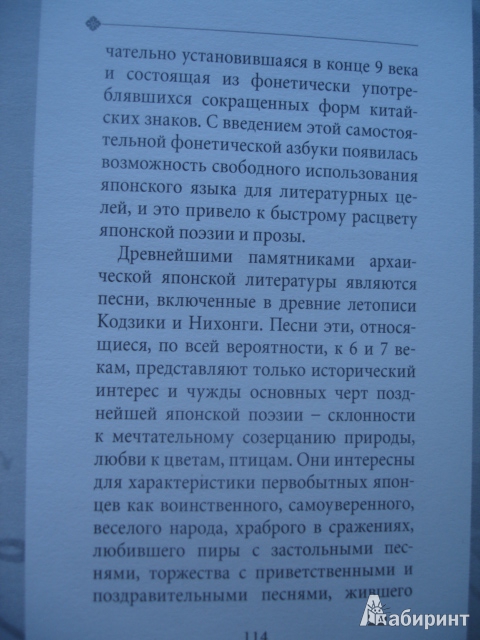 чательно установившаяся в конце 9 века и состоящая из фонетически употреблявшихся сокращенных форм китайских знаков. С введением этой самостоятельной фонетической азбуки появилась возможность свободного использования японского языка для литературных целей, и это привело к быстрому расцвету японской поэзии и прозы.

Древнейшими памятниками архаической японской литературы являются песни, включенные в древние летописи Кодзики и Нихонги. Песни эти, относящиеся, по всей вероятности, к 6 и 7 векам, представляют только исторический интерес и чужды основных черт позднейшей японской поэзии – склонности к мечтательному созерцанию природы, любви к цветам, птицам. Они интересны для характеристики первобытных японцев как воинственного, самоуверенного, веселого народа, храброго в сражениях, любившего пиры с застольными песнями, торжества с приветственными и поздравительными песнями, жившего

114

Лабиринт